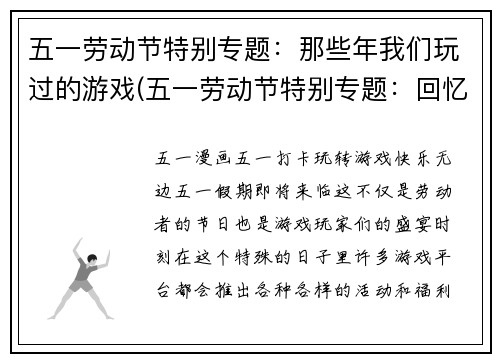 五一劳动节特别专题：那些年我们玩过的游戏(五一劳动节特别专题：回忆

五一漫画五一打卡玩转游戏快乐无边五一假期即将来临这不仅是劳动者的节日也是游戏玩家们的盛宴时刻在这个特殊的日子里许多游戏平台都会推出各种各样的活动和福利